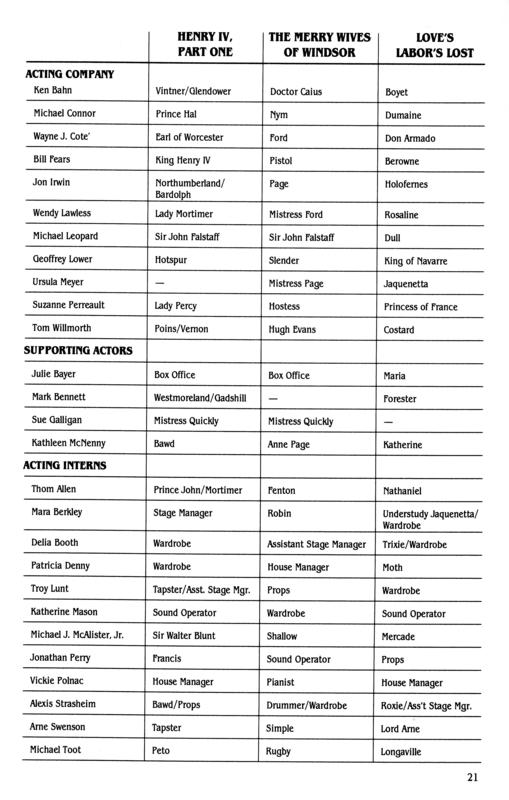 | | HENRY IV, PART ONE | THE MERRY WIVES OF WINDSOR | LOVE'S LABOR'S LOST |
|---|---|---|---|
| **ACTING COMPANY** | | | |
| Ken Bahn | Vintner/Glendower | Doctor Caius | Boyet |
| Michael Connor | Prince Hal | Nym | Dumaine |
| Wayne J. Cote' | Earl of Worcester | Ford | Don Armado |
| Bill Fears | King Henry IV | Pistol | Berowne |
| Jon Irwin | Northumberland/ Bardolph | Page | Holofernes |
| Wendy Lawless | Lady Mortimer | Mistress Ford | Rosaline |
| Michael Leopard | Sir John Falstaff | Sir John Falstaff | Dull |
| Geoffrey Lower | Hotspur | Slender | King of Navarre |
| Ursula Meyer | — | Mistress Page | Jaquenetta |
| Suzanne Perreault | Lady Percy | Hostess | Princess of France |
| Tom Willmorth | Poins/Vernon | Hugh Evans | Costard |
| **SUPPORTING ACTORS** | | | |
| Julie Bayer | Box Office | Box Office | Maria |
| Mark Bennett | Westmoreland/Gadshill | — | Forester |
| Sue Galligan | Mistress Quickly | Mistress Quickly | — |
| Kathleen McNenny | Bawd | Anne Page | Katherine |
| **ACTING INTERNS** | | | |
| Thom Allen | Prince John/Mortimer | Fenton | Nathaniel |
| Mara Berkley | Stage Manager | Robin | Understudy Jaquenetta/ Wardrobe |
| Delia Booth | Wardrobe | Assistant Stage Manager | Trixie/Wardrobe |
| Patricia Denny | Wardrobe | House Manager | Moth |
| Troy Lunt | Tapster/Asst. Stage Mgr. | Props | Wardrobe |
| Katherine Mason | Sound Operator | Wardrobe | Sound Operator |
| Michael J. McAlister, Jr. | Sir Walter Blunt | Shallow | Mercade |
| Jonathan Perry | Francis | Sound Operator | Props |
| Vickie Polnac | House Manager | Pianist | House Manager |
| Alexis Strasheim | Bawd/Props | Drummer/Wardrobe | Roxie/Ass't Stage Mgr. |
| Arne Swenson | Tapster | Simple | Lord Arne |
| Michael Toot | Peto | Rugby | Longaville |

21